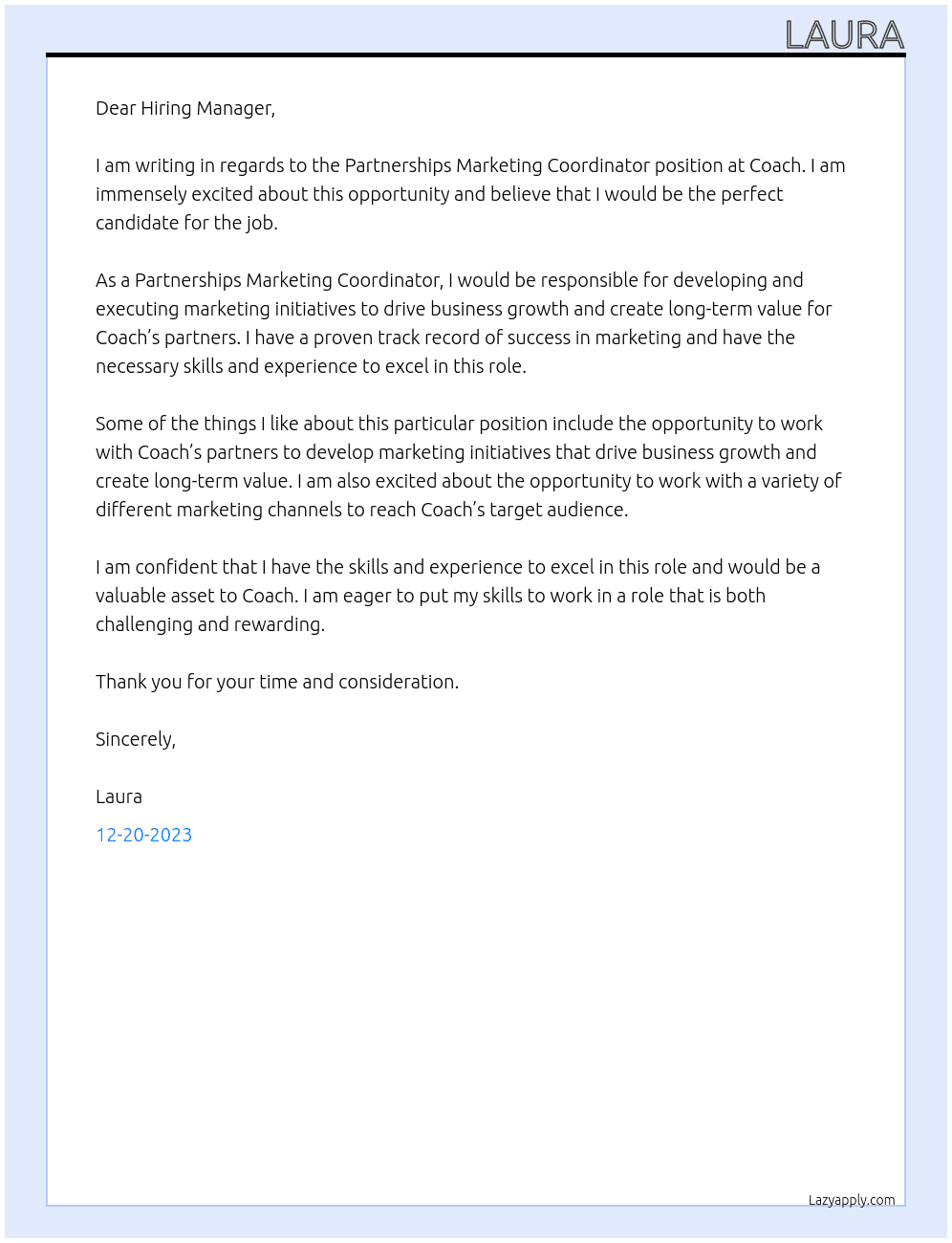 LAURA

Dear Hiring Manager,

I am writing in regards to the Partnerships Marketing Coordinator position at Coach. I am immensely excited about this opportunity and believe that I would be the perfect candidate for the job.

As a Partnerships Marketing Coordinator, I would be responsible for developing and executing marketing initiatives to drive business growth and create long-term value for Coach's partners. I have a proven track record of success in marketing and have the necessary skills and experience to excel in this role.

Some of the things I like about this particular position include the opportunity to work with Coach's partners to develop marketing initiatives that drive business growth and create long-term value. I am also excited about the opportunity to work with a variety of different marketing channels to reach Coach's target audience.

I am confident that I have the skills and experience to excel in this role and would be a valuable asset to Coach. I am eager to put my skills to work in a role that is both challenging and rewarding.

Thank you for your time and consideration.

Sincerely,

Laura

12-20-2023

Lazyapply.com